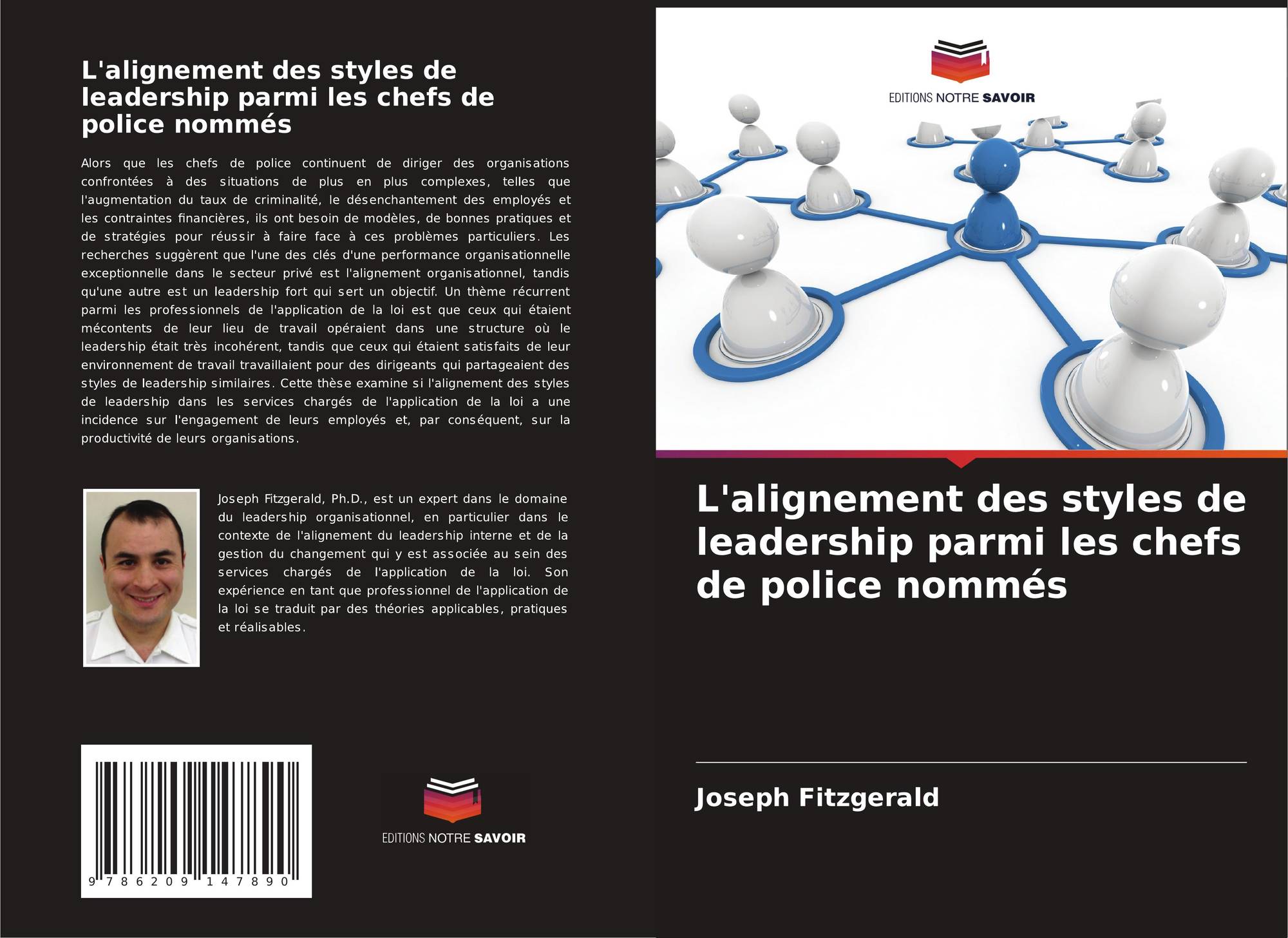 L'alignement des styles de leadership parmi les chefs de police nommés

Alors que les chefs de police continuent de diriger des organisations confrontées à des situations de plus en plus complexes, telles que l'augmentation du taux de criminalité, le désenchantement des employés et les contraintes financières, ils ont besoin de modèles, de bonnes pratiques et de stratégies pour réussir à faire face à ces problèmes particuliers. Les recherches suggèrent que l'une des clés d'une performance organisationnelle exceptionnelle dans le secteur privé est l'alignement organisationnel, tandis qu'une autre est un leadership fort qui sert un objectif. Un thème récurrent parmi les professionnels de l'application de la loi est que ceux qui étaient mécontents de leur lieu de travail opéraient dans une structure où le leadership était très incohérent, tandis que ceux qui étaient satisfaits de leur environnement de travail travaillaient pour des dirigeants qui partageaient des styles de leadership similaires. Cette thèse examine si l'alignement des styles de leadership dans les services chargés de l'application de la loi a une incidence sur l'engagement de leurs employés et, par conséquent, sur la productivité de leurs organisations.

Joseph Fitzgerald, Ph.D., est un expert dans le domaine du leadership organisationnel, en particulier dans le contexte de l'alignement du leadership interne et de la gestion du changement qui y est associée au sein des services chargés de l'application de la loi. Son expérience en tant que professionnel de l'application de la loi se traduit par des théories applicables, pratiques et réalisables.

9 786209 147890

EDITIONS NOTRE SAVOIR

EDITIONS NOTRE SAVOIR

L'alignement des styles de leadership parmi les chefs de police nommés

Joseph Fitzgerald